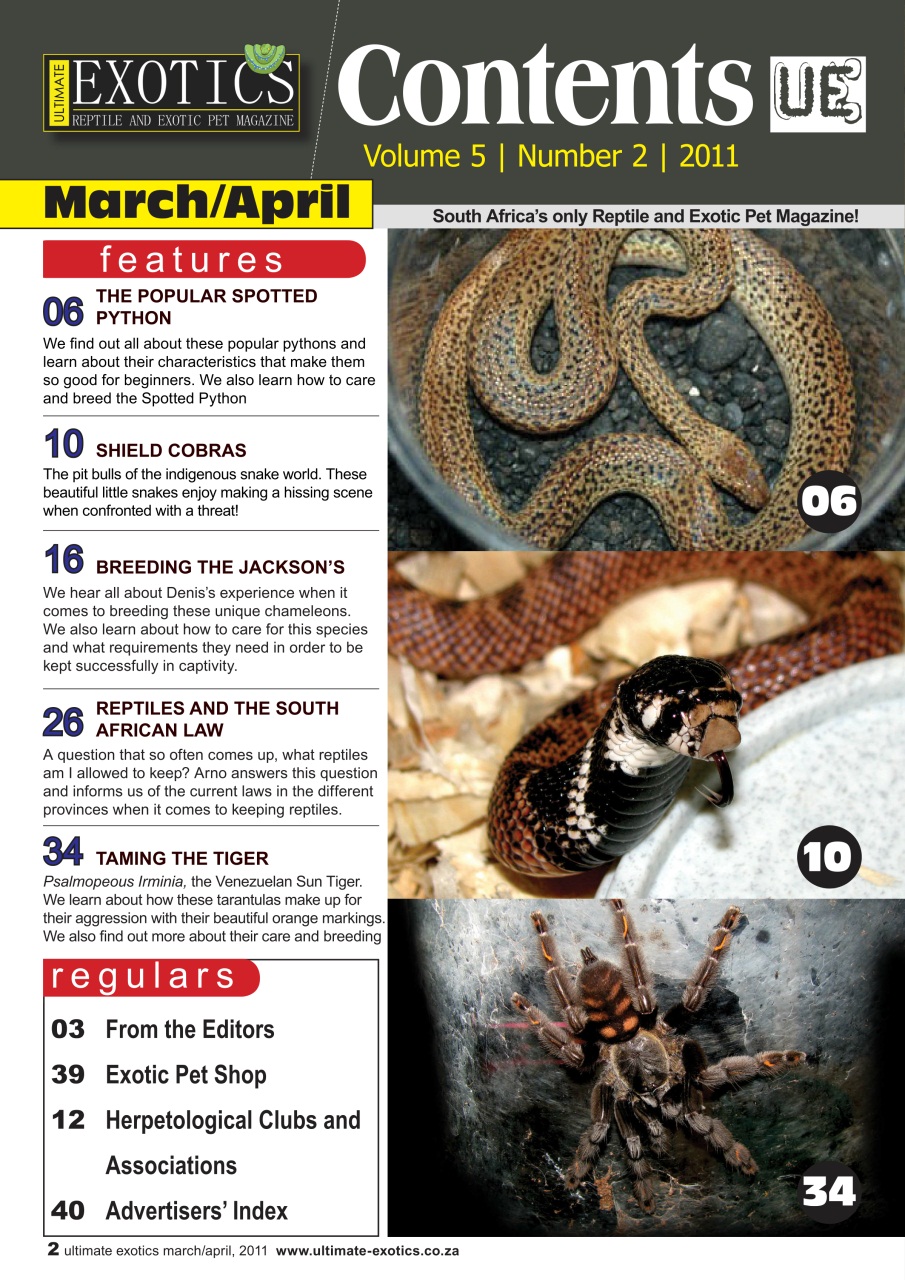 ULTIMATE EXOTICS
REPTILE AND EXOTIC PET MAGAZINE

Contents UE

Volume 5 | Number 2 | 2011

March/April

South Africa's only Reptile and Exotic Pet Magazine!

features

06 THE POPULAR SPOTTED PYTHON
We find out all about these popular pythons and learn about their characteristics that make them so good for beginners. We also learn how to care and breed the Spotted Python

10 SHIELD COBRAS
The pit bulls of the indigenous snake world. These beautiful little snakes enjoy making a hissing scene when confronted with a threat!

16 BREEDING THE JACKSON'S
We hear all about Denis's experience when it comes to breeding these unique chameleons. We also learn about how to care for this species and what requirements they need in order to be kept successfully in captivity.

26 REPTILES AND THE SOUTH AFRICAN LAW
A question that so often comes up, what reptiles am I allowed to keep? Arno answers this question and informs us of the current laws in the different provinces when it comes to keeping reptiles.

34 TAMING THE TIGER
Psalmopeous Irminia, the Venezuelan Sun Tiger. We learn about how these tarantulas make up for their aggression with their beautiful orange markings. We also find out more about their care and breeding

regulars

03 From the Editors
39 Exotic Pet Shop
12 Herpetological Clubs and Associations
40 Advertisers' Index

06

10

34

2 ultimate exotics march/april, 2011 www.ultimate-exotics.co.za